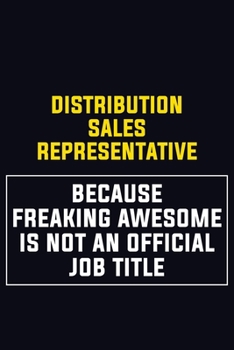 DISTRIBUTION SALES REPRESENTATIVE

BECAUSE FREAKING AWESOME IS NOT AN OFFICIAL JOB TITLE